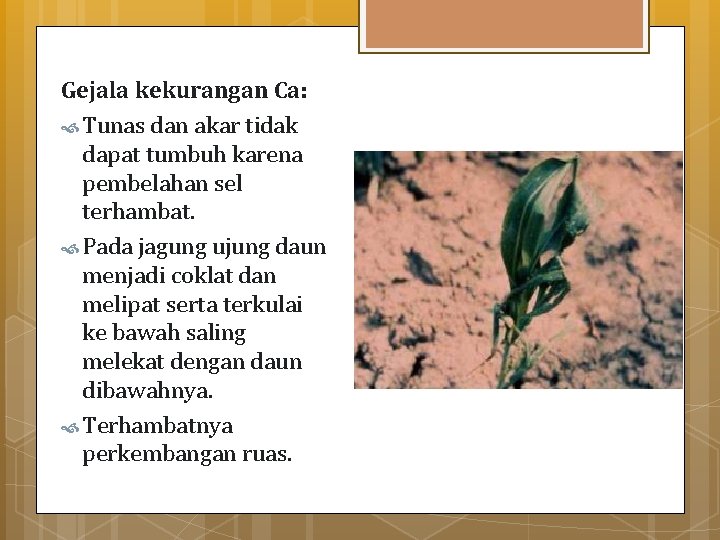 Gejala kekurangan Ca:

Tunas dan akar tidak dapat tumbuh karena pembelahan sel terhambat.

Pada jagung ujung daun menjadi coklat dan melipat serta terkulai ke bawah saling melekat dengan daun dibawahnya.

Terhambatnya perkembangan ruas.